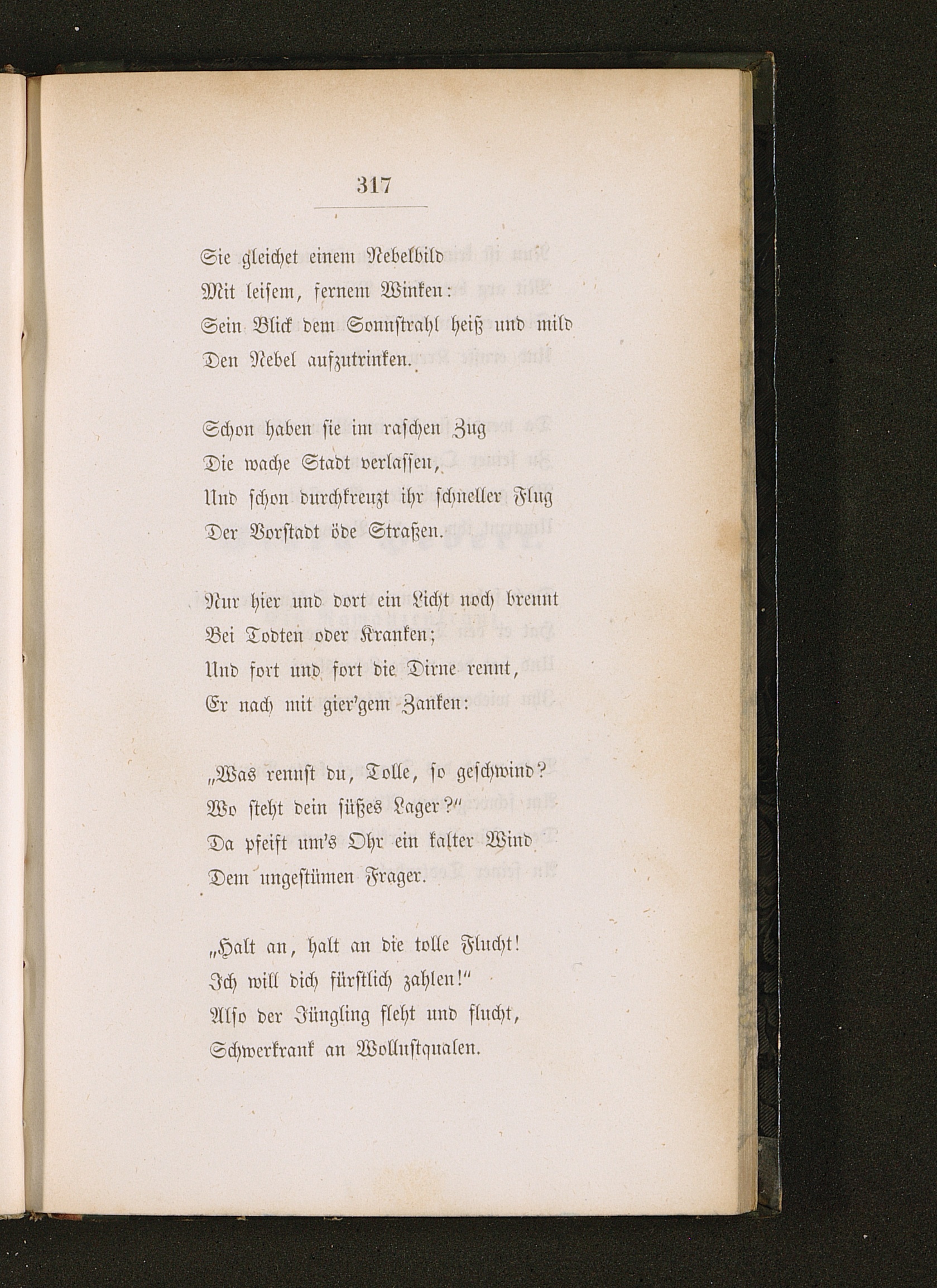 317

Sie gleichet einem Nebelbild
Mit leisem, fernem Winken:
Sein Blick dem Sonnstrahl heiß und mild
Den Nebel aufzutrinken.

Schon haben sie im raschen Zug
Die wache Stadt verlassen,
Und schon durchkreuzt ihr schneller Flug
Der Vorstadt öde Straßen.

Nur hier und dort ein Licht noch brennt
Bei Todten oder Kranken;
Und fort und fort die Dirne rennt,
Er nach mit gier'gem Zanken:

„Was rennst du, Tolle, so geschwind?
Wo steht dein süßes Lager?“
Da pfeift um's Ohr ein kalter Wind
Dem ungestümen Frager.

„Halt an, halt an die tolle Flucht!
Ich will dich fürstlich zahlen!“
Also der Jüngling fleht und flucht,
Schwerkrank an Wollustqualen.